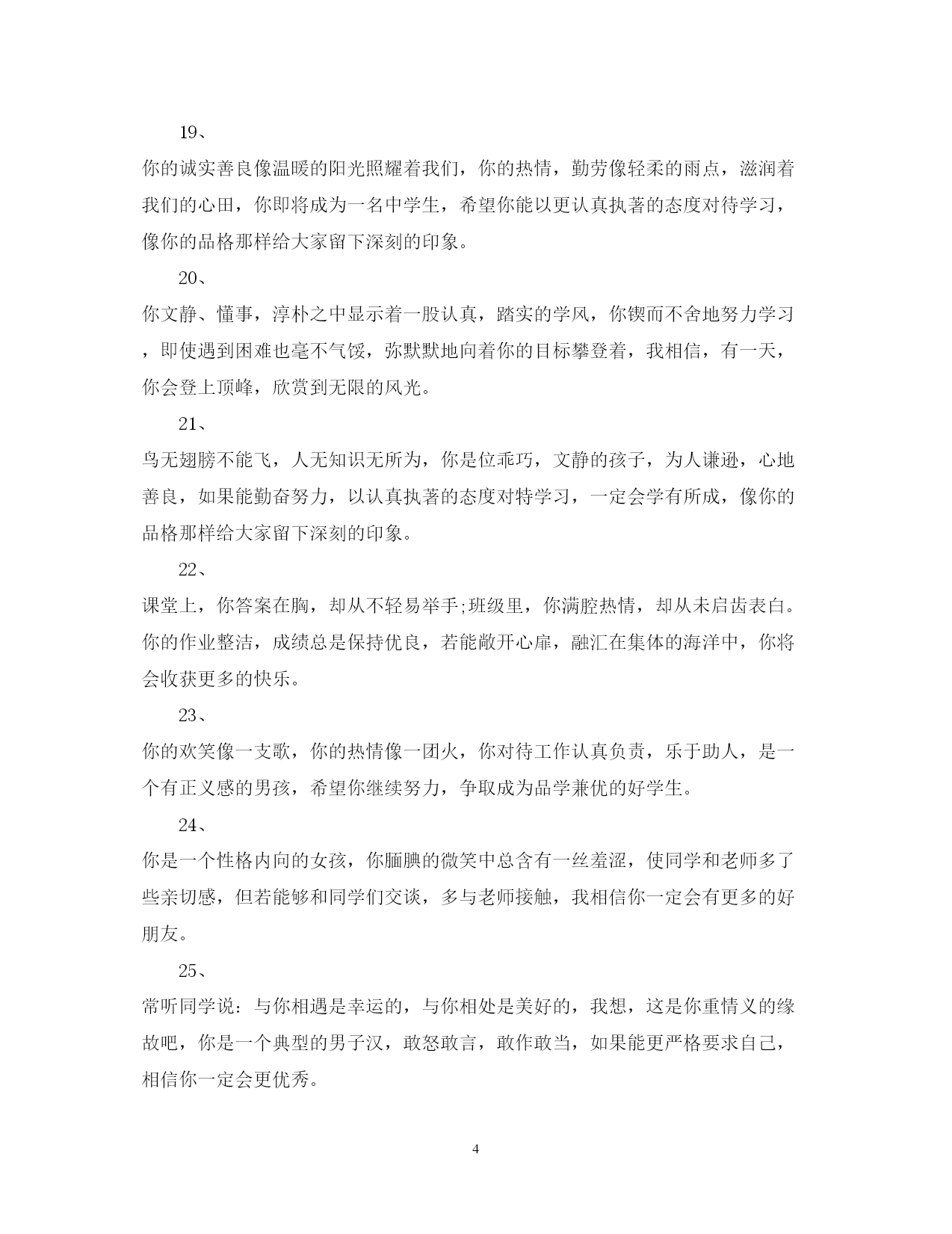 19、

你的诚实善良像温暖的阳光照耀着我们，你的热情，勤劳像轻柔的雨点，滋润着我们的心田，你即将成为一名中学生，希望你能以更认真执著的态度对待学习，像你的品格那样给大家留下深刻的印象。

20、

你文静、懂事，淳朴之中显示着一股认真，踏实的学风，你锲而不舍地努力学习，即使遇到困难也毫不气馁，弥默默地向着你的目标攀登着，我相信，有一天，你会登上顶峰，欣赏到无限的风光。

21、

鸟无翅膀不能飞，人无知识无所为，你是位乖巧，文静的孩子，为人谦逊，心地善良，如果能勤奋努力，以认真执著的态度对特学习，一定会学有所成，像你的品格那样给大家留下深刻的印象。

22、

课堂上，你答案在胸，却从不轻易举手;班级里，你满腔热情，却从未启齿表白。你的作业整洁，成绩总是保持优良，若能敞开心扉，融汇在集体的海洋中，你将会收获更多的快乐。

23、

你的欢笑像一支歌，你的热情像一团火，你对待工作认真负责，乐于助人，是一个有正义感的男孩，希望你继续努力，争取成为品学兼优的好学生。

24、

你是一个性格内向的女孩，你腼腆的微笑中总含有一丝羞涩，使同学和老师多了些亲切感，但若能够和同学们交谈，多与老师接触，我相信你一定会有更多的好朋友。

25、

常听同学说：与你相遇是幸运的，与你相处是美好的，我想，这是你重情义的缘故吧，你是一个典型的男子汉，敢怒敢言，敢作敢当，如果能更严格要求自己，相信你一定会更优秀。

4